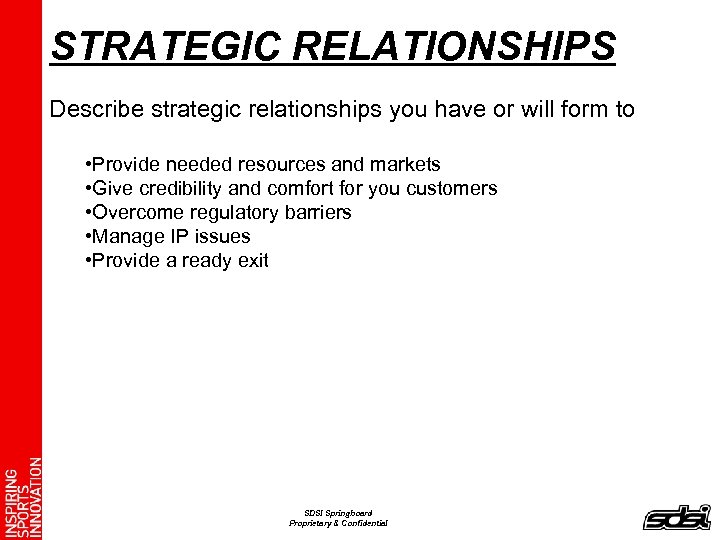 STRATEGIC RELATIONSHIPS

Describe strategic relationships you have or will form to

•Provide needed resources and markets
•Give credibility and comfort for you customers
•Overcome regulatory barriers
•Manage IP issues
•Provide a ready exit

INSPIRING SPORTS INNOVATION

SDSI Springboard
Proprietary & Confidential

sdsi